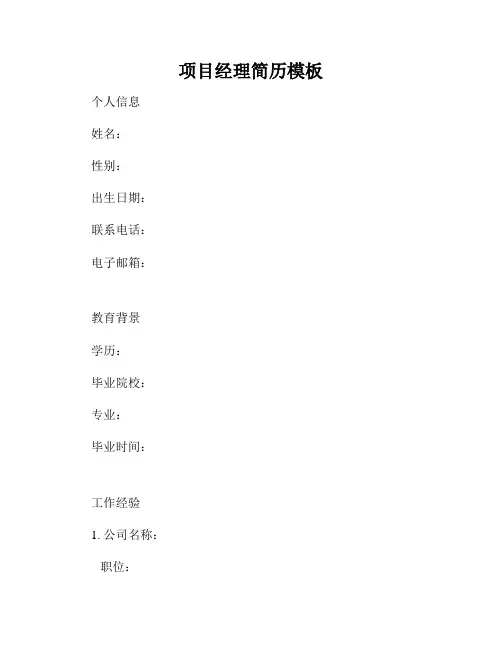 项目经理简历模板

个人信息

姓名：

性别：

出生日期：

联系电话：

电子邮箱：

教育背景

学历：

毕业院校：

专业：

毕业时间：

工作经验

1.公司名称：

职位：